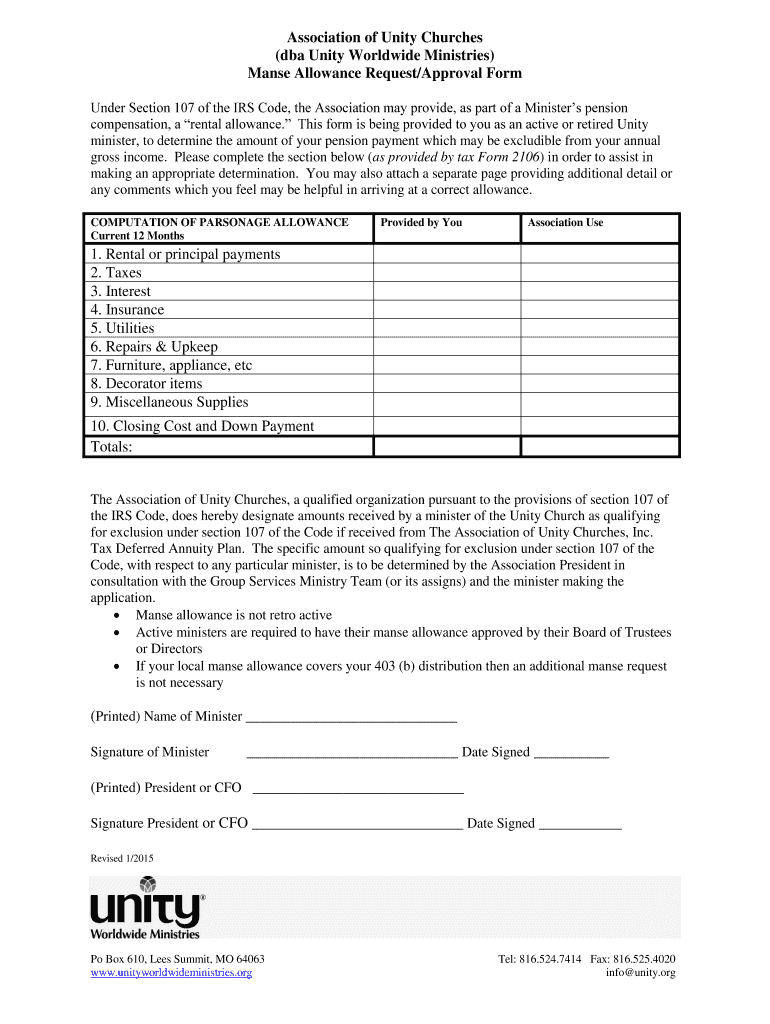 Association of Unity Churches
(dba Unity Worldwide Ministries)
Manse Allowance Request/Approval Form

Under Section 107 of the IRS Code, the Association may provide, as part of a Minister's pension compensation, a "rental allowance." This form is being provided to you as an active or retired Unity minister, to determine the amount of your pension payment which may be excludible from your annual gross income. Please complete the section below (as provided by tax Form 2106) in order to assist in making an appropriate determination. You may also attach a separate page providing additional detail or any comments which you feel may be helpful in arriving at a correct allowance.

| COMPUTATION OF PARSONAGE ALLOWANCE Current 12 Months | Provided by You | Association Use |
|---|---|---|
| 1. Rental or principal payments | | |
| 2. Taxes | | |
| 3. Interest | | |
| 4. Insurance | | |
| 5. Utilities | | |
| 6. Repairs & Upkeep | | |
| 7. Furniture, appliance, etc | | |
| 8. Decorator items | | |
| 9. Miscellaneous Supplies | | |
| 10. Closing Cost and Down Payment | | |
| Totals: | | |

The Association of Unity Churches, a qualified organization pursuant to the provisions of section 107 of the IRS Code, does hereby designate amounts received by a minister of the Unity Church as qualifying for exclusion under section 107 of the Code if received from The Association of Unity Churches, Inc. Tax Deferred Annuity Plan. The specific amount so qualifying for exclusion under section 107 of the Code, with respect to any particular minister, is to be determined by the Association President in consultation with the Group Services Ministry Team (or its assigns) and the minister making the application.
• Manse allowance is not retro active
• Active ministers are required to have their manse allowance approved by their Board of Trustees or Directors
• If your local manse allowance covers your 403 (b) distribution then an additional manse request is not necessary

(Printed) Name of Minister ______________________________

Signature of Minister ______________________________ Date Signed __________

(Printed) President or CFO ______________________________

Signature President or CFO ______________________________ Date Signed ___________

Revised 1/2015

unity®
Worldwide Ministries

Po Box 610, Lees Summit, MO 64063
www.unityworldwideministries.org

Tel: 816.524.7414 Fax: 816.525.4020
info@unity.org